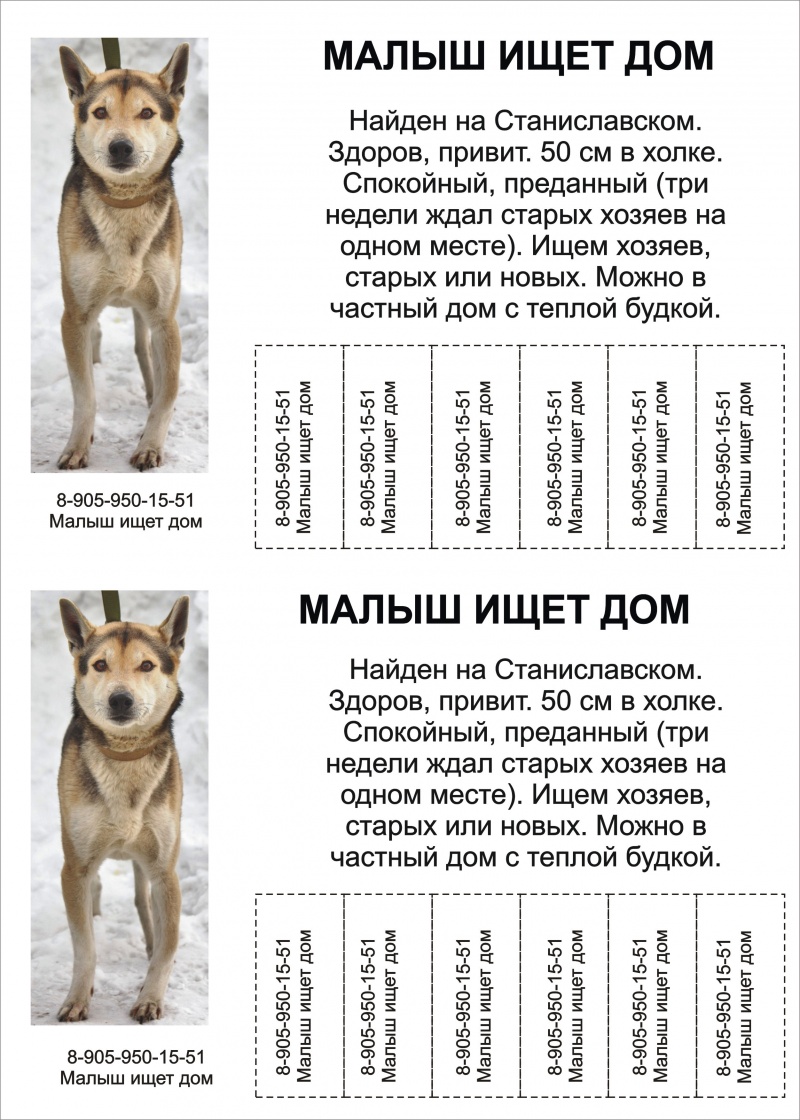 МАЛЫШ ИЩЕТ ДОМ

Найден на Станиславском. Здоров, привит. 50 см в холке. Спокойный, преданный (три недели ждал старых хозяев на одном месте). Ищем хозяев, старых или новых. Можно в частный дом с теплой будкой.

8-905-950-15-51
Малыш ищет дом

8-905-950-15-51 Малыш ищет дом

8-905-950-15-51 Малыш ищет дом

8-905-950-15-51 Малыш ищет дом

8-905-950-15-51 Малыш ищет дом

8-905-950-15-51 Малыш ищет дом

8-905-950-15-51 Малыш ищет дом

МАЛЫШ ИЩЕТ ДОМ

Найден на Станиславском. Здоров, привит. 50 см в холке. Спокойный, преданный (три недели ждал старых хозяев на одном месте). Ищем хозяев, старых или новых. Можно в частный дом с теплой будкой.

8-905-950-15-51
Малыш ищет дом

8-905-950-15-51 Малыш ищет дом

8-905-950-15-51 Малыш ищет дом

8-905-950-15-51 Малыш ищет дом

8-905-950-15-51 Малыш ищет дом

8-905-950-15-51 Малыш ищет дом

8-905-950-15-51 Малыш ищет дом